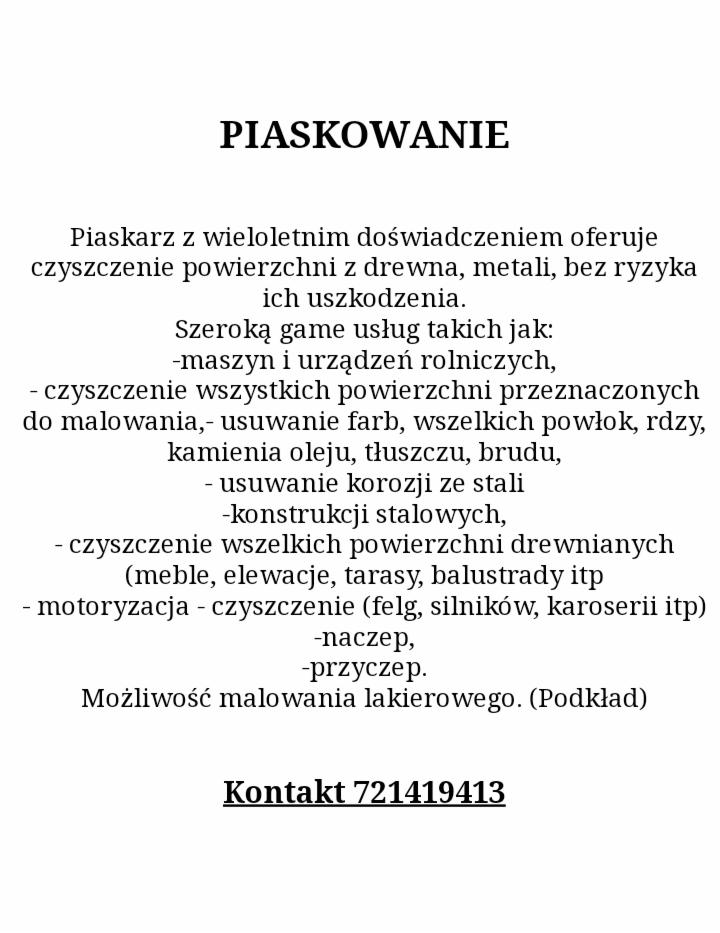 PIASKOWANIE

Piaskarz z wieloletnim doświadczeniem oferuje czyszczenie powierzchni z drewna, metali, bez ryzyka ich uszkodzenia.
Szeroką game usług takich jak:
-maszyn i urządzeń rolniczych,
- czyszczenie wszystkich powierzchni przeznaczonych do malowania,- usuwanie farb, wszelkich powłok, rdzy, kamienia oleju, tłuszczu, brudu,
- usuwanie korozji ze stali
-konstrukcji stalowych,
- czyszczenie wszelkich powierzchni drewnianych (meble, elewacje, tarasy, balustrady itp
- motoryzacja - czyszczenie (felg, silników, karoserii itp)
-naczep,
-przyczep.
Możliwość malowania lakierowego. (Podkład)

Kontakt 721419413